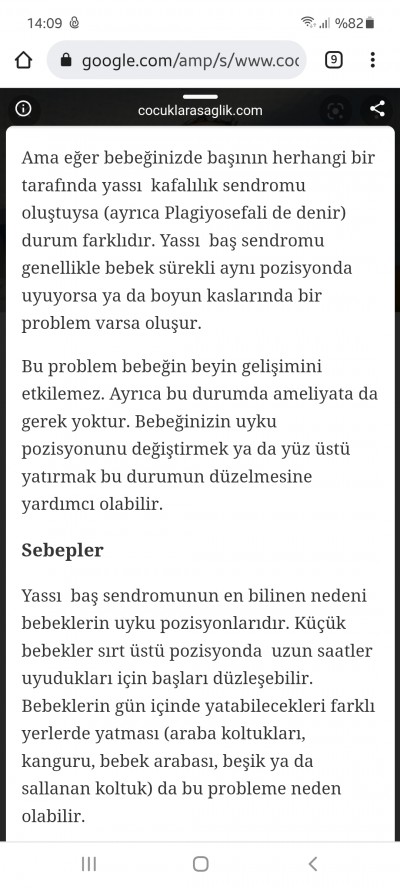 14:09 %82

google.com/amp/s/www.coc 9

cocuklarasaglik.com

Ama eğer bebeğinizde başının herhangi bir tarafında yassı kafalılık sendromu oluştuysa (ayrıca Plagiyosefali de denir) durum farklıdır. Yassı baş sendromu genellikle bebek sürekli aynı pozisyonda uyuyorsa ya da boyun kaslarında bir problem varsa oluşur.

Bu problem bebeğin beyin gelişimini etkilemez. Ayrıca bu durumda ameliyata da gerek yoktur. Bebeğinizin uyku pozisyonunu değiştirmek ya da yüz üstü yatırmak bu durumun düzelmesine yardımcı olabilir.

Sebepler

Yassı baş sendromunun en bilinen nedeni bebeklerin uyku pozisyonlarıdır. Küçük bebekler sırt üstü pozisyonda uzun saatler uyudukları için başları düzleşebilir. Bebeklerin gün içinde yatabilecekleri farklı yerlerde yatması (araba koltukları, kanguru, bebek arabası, beşik ya da sallanan koltuk) da bu probleme neden olabilir.